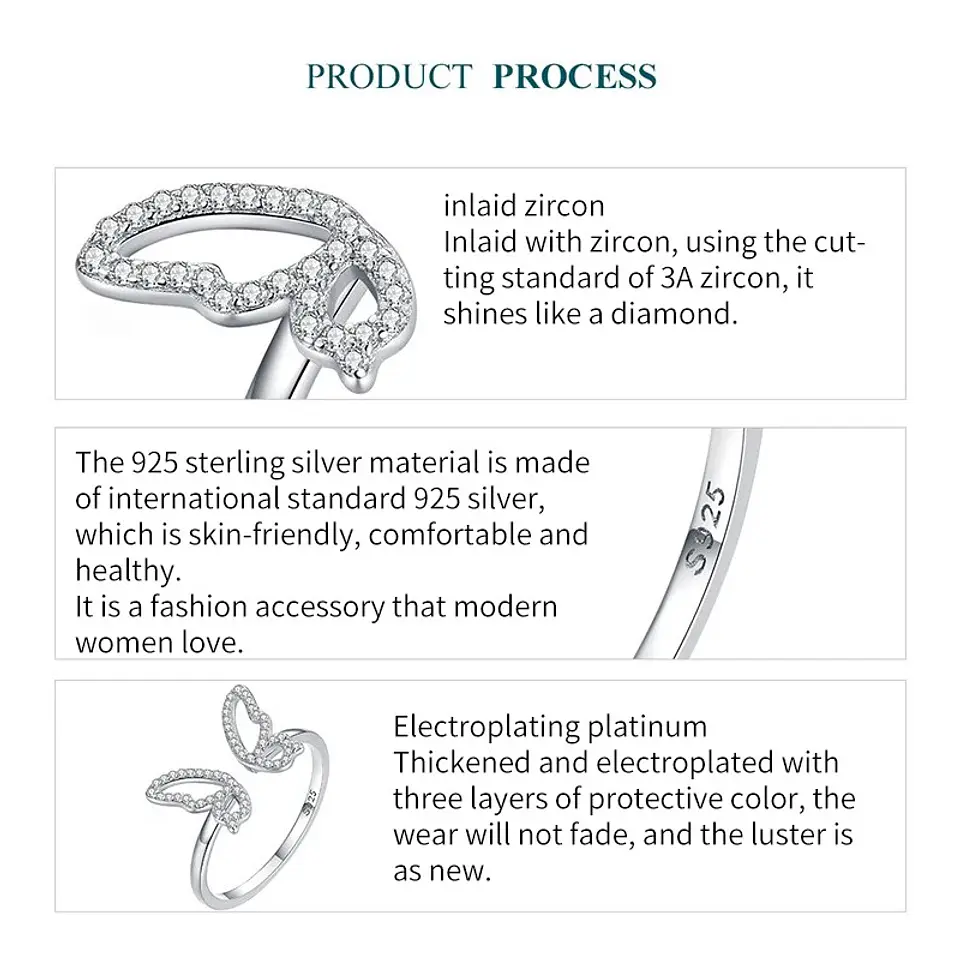 PRODUCT PROCESS

inlaid zircon
Inlaid with zircon, using the cutting standard of 3A zircon, it shines like a diamond.

The 925 sterling silver material is made of international standard 925 silver, which is skin-friendly, comfortable and healthy.
It is a fashion accessory that modern women love.

S925

Electroplating platinum
Thickened and electroplated with three layers of protective color, the wear will not fade, and the luster is as new.